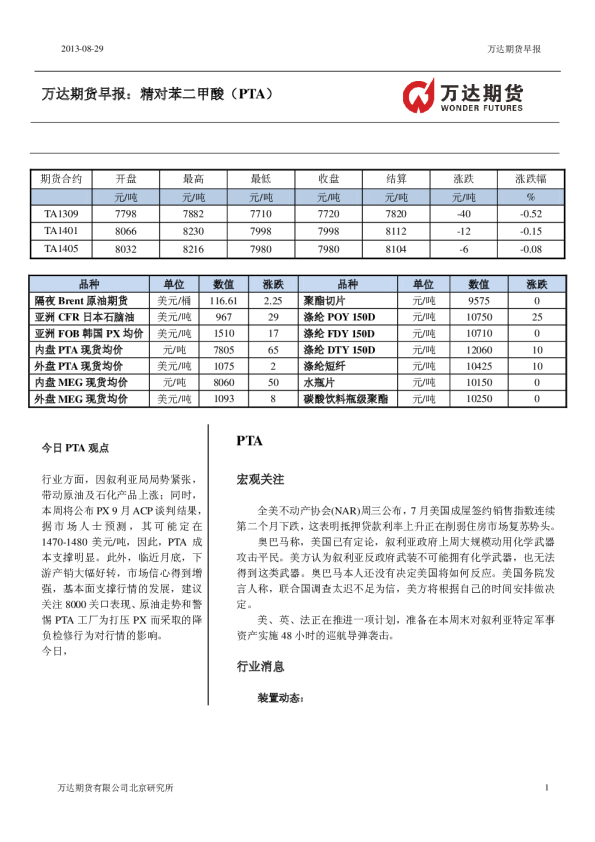 2013-08-29

万达期货早报

万达期货早报：精对苯二甲酸（PTA）

万达期货
WONDER FUTURES

| 期货合约 | 开盘 | 最高 | 最低 | 收盘 | 结算 | 涨跌 | 涨跌幅 |
|---|---|---|---|---|---|---|---|
| | 元/吨 | 元/吨 | 元/吨 | 元/吨 | 元/吨 | 元/吨 | % |
| TA1309 | 7798 | 7882 | 7710 | 7720 | 7820 | -40 | -0.52 |
| TA1401 | 8066 | 8230 | 7998 | 7998 | 8112 | -12 | -0.15 |
| TA1405 | 8032 | 8216 | 7980 | 7980 | 8104 | -6 | -0.08 |

| 品种 | 单位 | 数值 | 涨跌 | 品种 | 单位 | 数值 | 涨跌 |
|---|---|---|---|---|---|---|---|
| 隔夜 Brent 原油期货 | 美元/桶 | 116.61 | 2.25 | 聚酯切片 | 元/吨 | 9575 | 0 |
| 亚洲 CFR 日本石脑油 | 美元/吨 | 967 | 29 | 涤纶 POY 150D | 元/吨 | 10750 | 25 |
| 亚洲 FOB 韩国 PX 均价 | 美元/吨 | 1510 | 17 | 涤纶 FDY 150D | 元/吨 | 10710 | 0 |
| 内盘 PTA 现货均价 | 元/吨 | 7805 | 65 | 涤纶 DTY 150D | 元/吨 | 12060 | 10 |
| 外盘 PTA 现货均价 | 美元/吨 | 1075 | 2 | 涤纶短纤 | 元/吨 | 10425 | 10 |
| 内盘 MEG 现货均价 | 元/吨 | 8060 | 50 | 水瓶片 | 元/吨 | 10150 | 0 |
| 外盘 MEG 现货均价 | 美元/吨 | 1093 | 8 | 碳酸饮料瓶级聚酯 | 元/吨 | 10250 | 0 |

今日 PTA 观点

行业方面，因叙利亚局局势紧张，带动原油及石化产品上涨；同时，本周将公布 PX 9 月 ACP 谈判结果，据市场人士预测，其可能定在 1470-1480 美元/吨，因此，PTA 成本支撑明显。此外，临近月底，下游产销大幅好转，市场信心得到增强，基本面支撑行情的发展，建议关注 8000 关口表现、原油走势和警惕 PTA 工厂为打压 PX 而采取的降负检修行为对行情的影响。
今日，

PTA

宏观关注

全美不动产协会(NAR)周三公布，7 月美国成屋签约销售指数连续第二个月下跌，这表明抵押贷款利率上升正在削弱住房市场复苏势头。

奥巴马称，美国已有定论，叙利亚政府上周大规模动用化学武器攻击平民。美方认为叙利亚反政府武装不可能拥有化学武器，也无法得到这类武器。奥巴马本人还没有决定美国将如何反应。美国务院发言人称，联合国调查太迟不足为信，美方将根据自己的时间安排做决定。

美、英、法正在推进一项计划，准备在本周末对叙利亚特定军事资产实施 48 小时的巡航导弹袭击。

行业消息

装置动态：

万达期货有限公司北京研究所

1